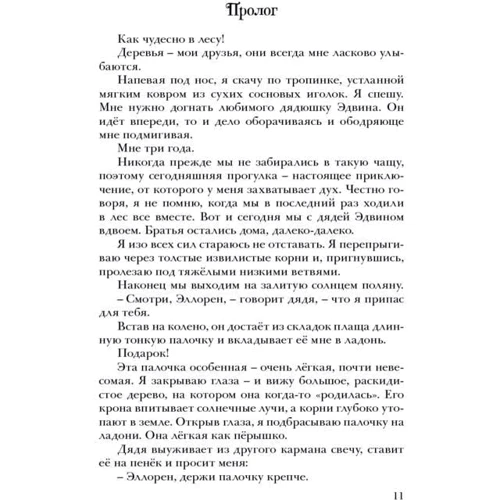 Пролог

Как чудесно в лесу!

Деревья – мои друзья, они всегда мне ласково улыбаются.

Напевая под нос, я скачу по тропинке, устланной мягким ковром из сухих сосновых иголок. Я спешу. Мне нужно догнать любимого дядюшку Эдвина. Он идёт впереди, то и дело оборачиваясь и ободряюще мне подмигивая.

Мне три года.

Никогда прежде мы не забирались в такую чащу, поэтому сегодняшняя прогулка – настоящее приключение, от которого у меня захватывает дух. Честно говоря, я не помню, когда мы в последний раз ходили в лес все вместе. Вот и сегодня мы с дядей Эдвином вдвоем. Братья остались дома, далеко-далеко.

Я изо всех сил стараюсь не отставать. Я перепрыгиваю через толстые извилистые корни и, пригнувшись, пролезаю под тяжёлыми низкими ветвями.

Наконец мы выходим на залитую солнцем поляну.

– Смотри, Эллорен, – говорит дядя, – что я припас для тебя.

Встав на колено, он достаёт из складок плаща длинную тонкую палочку и вкладывает её мне в ладонь.

Подарок!

Эта палочка особенная – очень лёгкая, почти невесомая. Я закрываю глаза – и вижу большое, раскидистое дерево, на котором она когда-то «родилась». Его крона впитывает солнечные лучи, а корни глубоко утопают в земле. Открыв глаза, я подбрасываю палочку на ладони. Она лёгкая как пёрышко.

Дядя выуживает из другого кармана свечу, ставит её на пенёк и просит меня:

– Эллорен, держи палочку крепче.

11